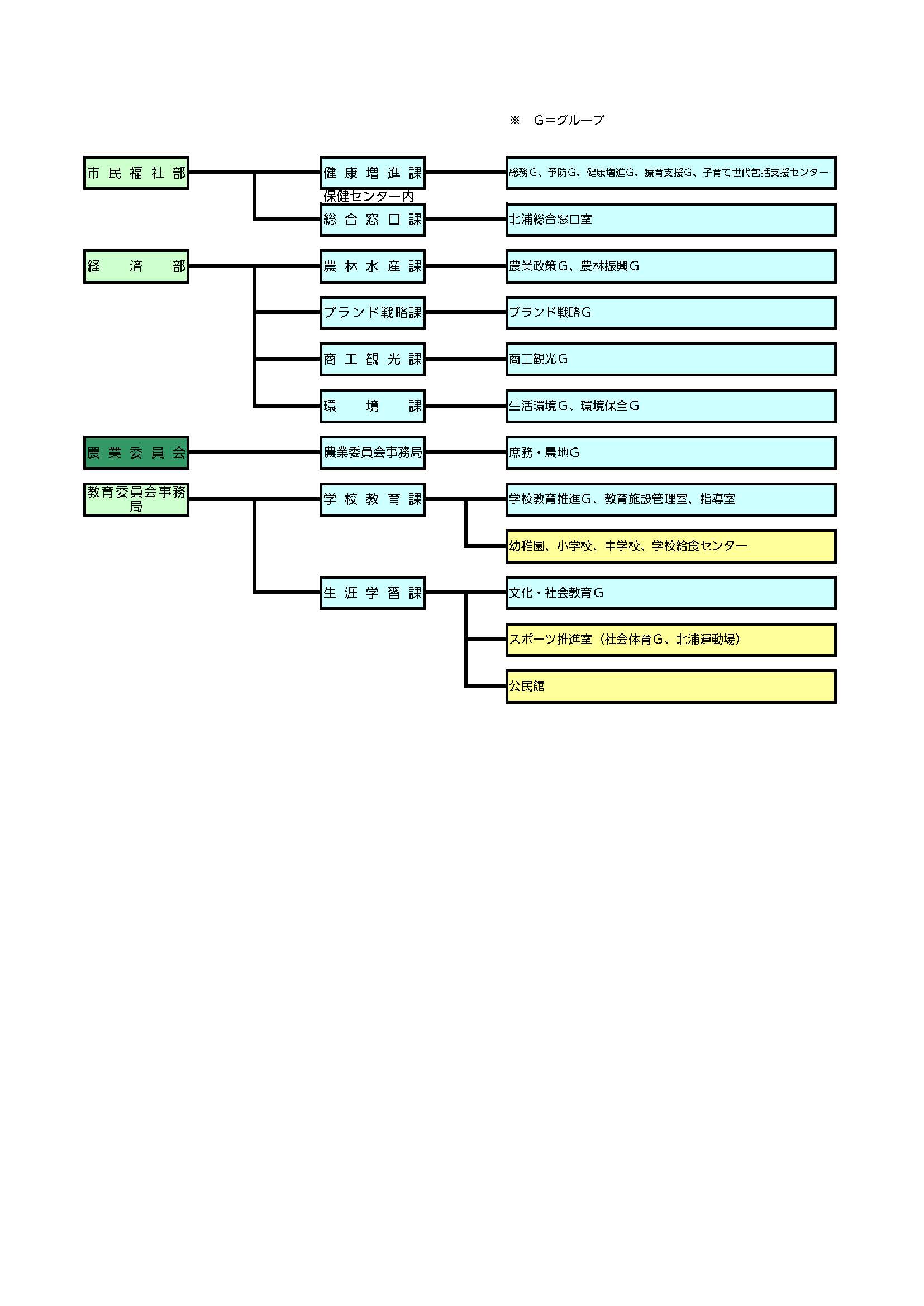 ※　G＝グループ

市民福祉部

健康増進課

総務G、予防G、健康増進G、療育支援G、子育て世代包括支援センター

保健センター内

総合窓口課

北浦総合窓口室

経済部

農林水産課

農業政策G、農林振興G

ブランド戦略課

ブランド戦略G

商工観光課

商工観光G

環境課

生活環境G、環境保全G

農業委員会

農業委員会事務局

庶務・農地G

教育委員会事務局

学校教育課

学校教育推進G、教育施設管理室、指導室

幼稚園、小学校、中学校、学校給食センター

生涯学習課

文化・社会教育G

スポーツ推進室（社会体育G、北浦運動場）

公民館